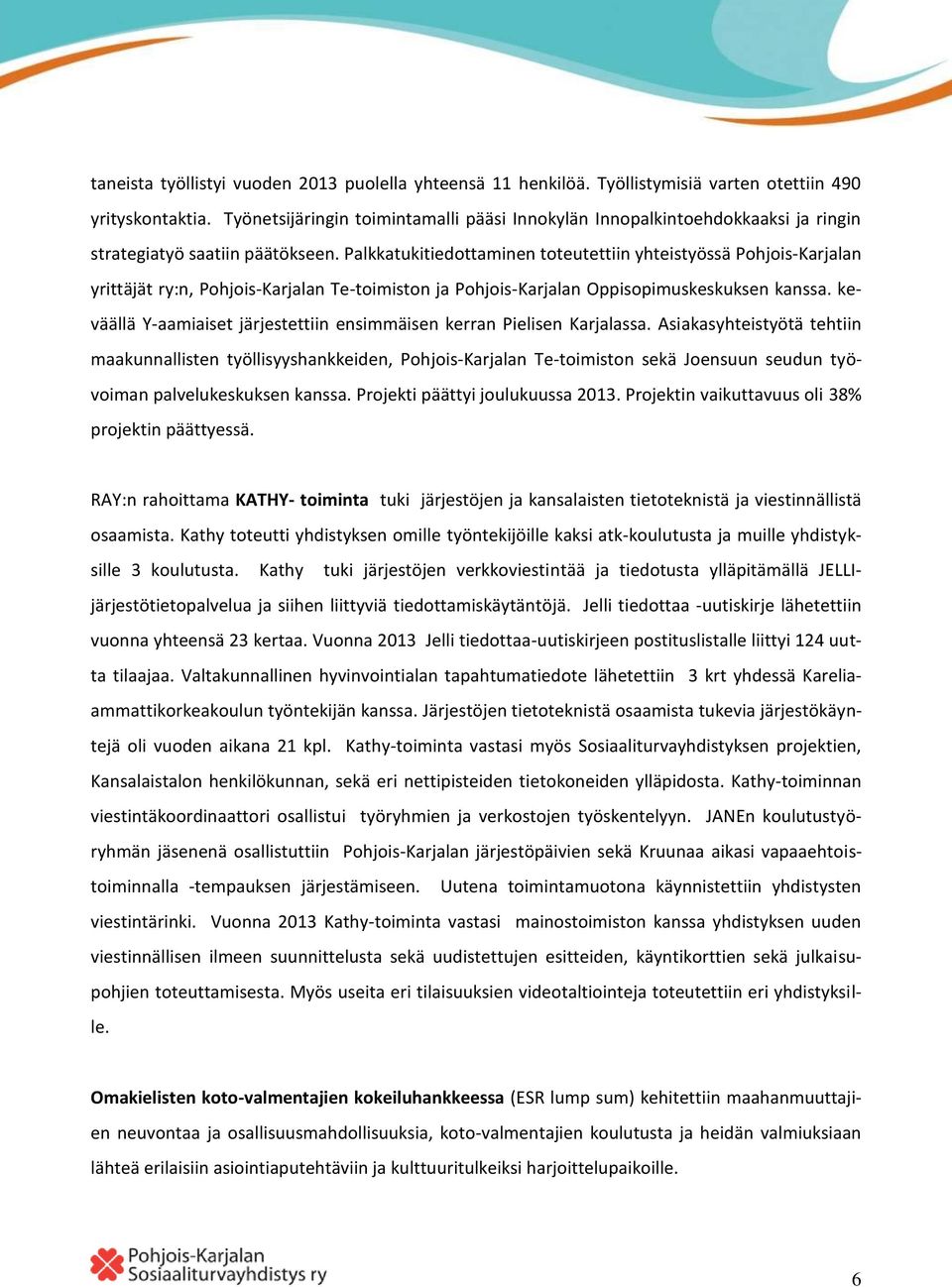 taneista työllistyi vuoden 2013 puolella yhteensä 11 henkilöä. Työllistymisiä varten otettiin 490 yrityskontaktia. Työnetsijäringin toimintamalli pääsi Innokylän Innopalkintoehdokkaaksi ja ringin strategiatyö saatiin päätökseen. Palkkatukitiedottaminen toteutettiin yhteistyössä Pohjois-Karjalan yrittäjät ry:n, Pohjois-Karjalan Te-toimiston ja Pohjois-Karjalan Oppisopimuskeskuksen kanssa. keväällä Y-aamiaiset järjestettiin ensimmäisen kerran Pielisen Karjalassa. Asiakasyhteistyötä tehtiin maakunnallisten työllisyyshankkeiden, Pohjois-Karjalan Te-toimiston sekä Joensuun seudun työvoiman palvelukeskuksen kanssa. Projekti päättyi joulukuussa 2013. Projektin vaikuttavuus oli 38% projektin päättyessä.

RAY:n rahoittama **KATHY- toiminta** tuki järjestöjen ja kansalaisten tietoteknistä ja viestinnällistä osaamista. Kathy toteutti yhdistyksen omille työntekijöille kaksi atk-koulutusta ja muille yhdistyksille 3 koulutusta. Kathy tuki järjestöjen verkkoviestintää ja tiedotusta ylläpitämällä JELLI-järjestötietopalvelua ja siihen liittyviä tiedottamiskäytäntöjä. Jelli tiedottaa -uutiskirje lähetettiin vuonna yhteensä 23 kertaa. Vuonna 2013 Jelli tiedottaa-uutiskirjeen postituslistalle liittyi 124 uutta tilaajaa. Valtakunnallinen hyvinvointialan tapahtumatiedote lähetettiin 3 krt yhdessä Karelia-ammattikorkeakoulun työntekijän kanssa. Järjestöjen tietoteknistä osaamista tukevia järjestökäyntejä oli vuoden aikana 21 kpl. Kathy-toiminta vastasi myös Sosiaaliturvayhdistyksen projektien, Kansalaistalon henkilökunnan, sekä eri nettipisteiden tietokoneiden ylläpidosta. Kathy-toiminnan viestintäkoordinaattori osallistui työryhmien ja verkostojen työskentelyyn. JANEn koulutustyöryhmän jäsenenä osallistuttiin Pohjois-Karjalan järjestöpäivien sekä Kruunaa aikasi vapaaehtoistoiminnalla -tempauksen järjestämiseen. Uutena toimintamuotona käynnistettiin yhdistysten viestintärinki. Vuonna 2013 Kathy-toiminta vastasi mainostoimiston kanssa yhdistyksen uuden viestinnällisen ilmeen suunnittelusta sekä uudistettujen esitteiden, käyntikorttien sekä julkaisupohjien toteuttamisesta. Myös useita eri tilaisuuksien videotaltiointeja toteutettiin eri yhdistyksille.

**Omakielisten koto-valmentajien kokeiluhankkeessa** (ESR lump sum) kehitettiin maahanmuuttajien neuvontaa ja osallisuusmahdollisuuksia, koto-valmentajien koulutusta ja heidän valmiuksiaan lähteä erilaisiin asiointiaputehtäviin ja kulttuuritulkeiksi harjoittelupaikoille.

Pohjois-Karjalan Sosiaaliturvayhdistys ry

6